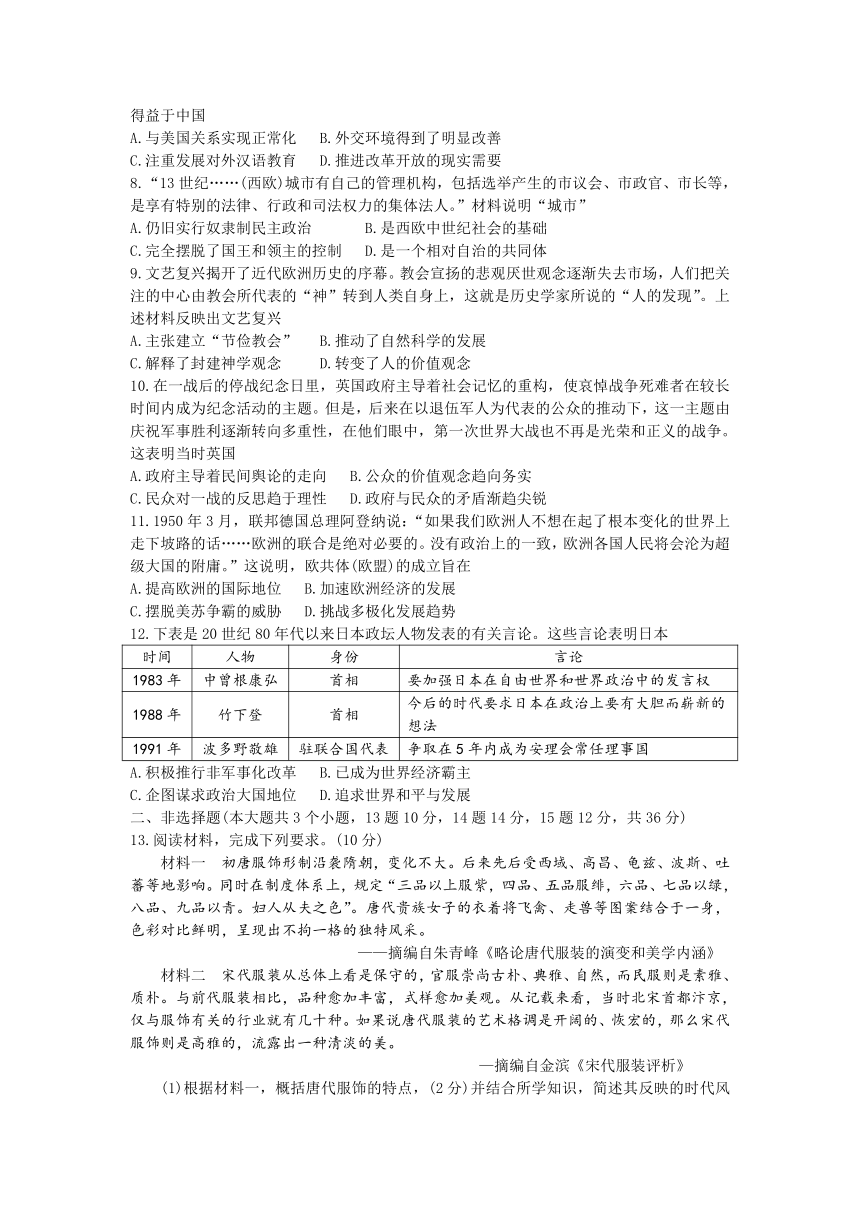 得益于中国
A.与美国关系实现正常化　B.外交环境得到了明显改善
C.注重发展对外汉语教育　D.推进改革开放的现实需要
8.“13世纪……(西欧)城市有自己的管理机构，包括选举产生的市议会、市政官、市长等，是享有特别的法律、行政和司法权力的集体法人。”材料说明“城市”
A.仍旧实行奴隶制民主政治　B.是西欧中世纪社会的基础
C.完全摆脱了国王和领主的控制　D.是一个相对自治的共同体
9.文艺复兴揭开了近代欧洲历史的序幕。教会宣扬的悲观厌世观念逐渐失去市场，人们把关注的中心由教会所代表的“神”转到人类自身上，这就是历史学家所说的“人的发现”。上述材料反映出文艺复兴
A.主张建立“节俭教会”　B.推动了自然科学的发展
C.解释了封建神学观念　D.转变了人的价值观念
10.在一战后的停战纪念日里，英国政府主导着社会记忆的重构，使哀悼战争死难者在较长时间内成为纪念活动的主题。但是，后来在以退伍军人为代表的公众的推动下，这一主题由庆祝军事胜利逐渐转向多重性，在他们眼中，第一次世界大战也不再是光荣和正义的战争。这表明当时英国
A.政府主导着民间舆论的走向　B.公众的价值观念趋向务实
C.民众对一战的反思趋于理性　D.政府与民众的矛盾渐趋尖锐
11.1950年3月，联邦德国总理阿登纳说：“如果我们欧洲人不想在起了根本变化的世界上走下坡路的话……欧洲的联合是绝对必要的。没有政治上的一致，欧洲各国人民将会沦为超级大国的附庸。”这说明，欧共体(欧盟)的成立旨在
A.提高欧洲的国际地位　B.加速欧洲经济的发展
C.摆脱美苏争霸的威胁　D.挑战多极化发展趋势
12.下表是20世纪80年代以来日本政坛人物发表的有关言论。这些言论表明日本

| 时间 | 人物 | 身份 | 言论 |
|---|---|---|---|
| 1983年 | 中曾根康弘 | 首相 | 要加强日本在自由世界和世界政治中的发言权 |
| 1988年 | 竹下登 | 首相 | 今后的时代要求日本在政治上要有大胆而崭新的想法 |
| 1991年 | 波多野敬雄 | 驻联合国代表 | 争取在5年内成为安理会常任理事国 |

A.积极推行非军事化改革　B.已成为世界经济霸主
C.企图谋求政治大国地位　D.追求世界和平与发展
二、非选择题(本大题共3个小题，13题10分，14题14分，15题12分，共36分)
13.阅读材料，完成下列要求。(10分)
材料一　初唐服饰形制沿袭隋朝，变化不大。后来先后受西域、高昌、龟兹、波斯、吐蕃等地影响。同时在制度体系上，规定“三品以上服紫，四品、五品服绯，六品、七品以绿，八品、九品以青。妇人从夫之色”。唐代贵族女子的衣着将飞禽、走兽等图案结合于一身，色彩对比鲜明，呈现出不拘一格的独特风采。
——摘编自朱青峰《略论唐代服装的演变和美学内涵》
材料二　宋代服装从总体上看是保守的，官服崇尚古朴、典雅、自然，而民服则是素雅、质朴。与前代服装相比，品种愈加丰富，式样愈加美观。从记载来看，当时北宋首都汴京，仅与服饰有关的行业就有几十种。如果说唐代服装的艺术格调是开阔的、恢宏的，那么宋代服饰则是高雅的，流露出一种清淡的美。
—摘编自金滨《宋代服装评析》
(1)根据材料一，概括唐代服饰的特点，(2分)并结合所学知识，简述其反映的时代风